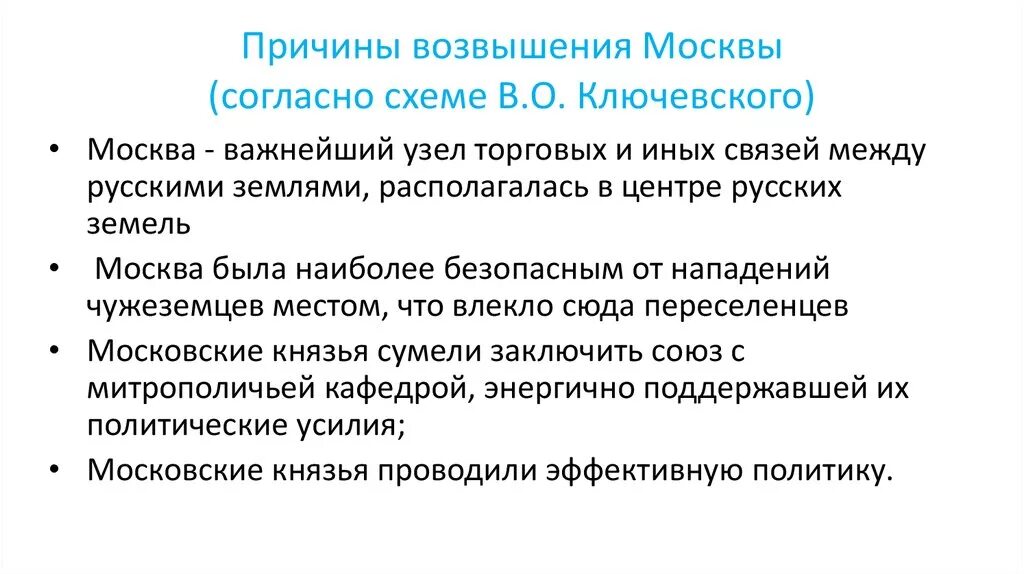 Причины возвышения Москвы
(согласно схеме В.О. Ключевского)

• Москва - важнейший узел торговых и иных связей между русскими землями, располагалась в центре русских земель
• Москва была наиболее безопасным от нападений чужеземцев местом, что влекло сюда переселенцев
• Московские князья сумели заключить союз с митрополичьей кафедрой, энергично поддержавшей их политические усилия;
• Московские князья проводили эффективную политику.